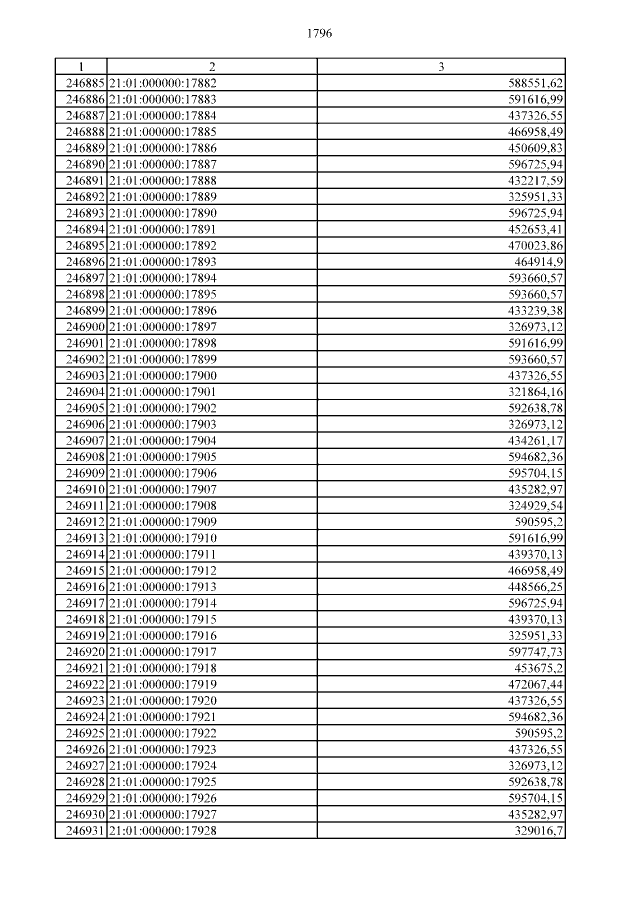 1796

| 1 | 2 | 3 |
|---|---|---|
| 246885 | 21:01:000000:17882 | 588551,62 |
| 246886 | 21:01:000000:17883 | 591616,99 |
| 246887 | 21:01:000000:17884 | 437326,55 |
| 246888 | 21:01:000000:17885 | 466958,49 |
| 246889 | 21:01:000000:17886 | 450609,83 |
| 246890 | 21:01:000000:17887 | 596725,94 |
| 246891 | 21:01:000000:17888 | 432217,59 |
| 246892 | 21:01:000000:17889 | 325951,33 |
| 246893 | 21:01:000000:17890 | 596725,94 |
| 246894 | 21:01:000000:17891 | 452653,41 |
| 246895 | 21:01:000000:17892 | 470023,86 |
| 246896 | 21:01:000000:17893 | 464914,9 |
| 246897 | 21:01:000000:17894 | 593660,57 |
| 246898 | 21:01:000000:17895 | 593660,57 |
| 246899 | 21:01:000000:17896 | 433239,38 |
| 246900 | 21:01:000000:17897 | 326973,12 |
| 246901 | 21:01:000000:17898 | 591616,99 |
| 246902 | 21:01:000000:17899 | 593660,57 |
| 246903 | 21:01:000000:17900 | 437326,55 |
| 246904 | 21:01:000000:17901 | 321864,16 |
| 246905 | 21:01:000000:17902 | 592638,78 |
| 246906 | 21:01:000000:17903 | 326973,12 |
| 246907 | 21:01:000000:17904 | 434261,17 |
| 246908 | 21:01:000000:17905 | 594682,36 |
| 246909 | 21:01:000000:17906 | 595704,15 |
| 246910 | 21:01:000000:17907 | 435282,97 |
| 246911 | 21:01:000000:17908 | 324929,54 |
| 246912 | 21:01:000000:17909 | 590595,2 |
| 246913 | 21:01:000000:17910 | 591616,99 |
| 246914 | 21:01:000000:17911 | 439370,13 |
| 246915 | 21:01:000000:17912 | 466958,49 |
| 246916 | 21:01:000000:17913 | 448566,25 |
| 246917 | 21:01:000000:17914 | 596725,94 |
| 246918 | 21:01:000000:17915 | 439370,13 |
| 246919 | 21:01:000000:17916 | 325951,33 |
| 246920 | 21:01:000000:17917 | 597747,73 |
| 246921 | 21:01:000000:17918 | 453675,2 |
| 246922 | 21:01:000000:17919 | 472067,44 |
| 246923 | 21:01:000000:17920 | 437326,55 |
| 246924 | 21:01:000000:17921 | 594682,36 |
| 246925 | 21:01:000000:17922 | 590595,2 |
| 246926 | 21:01:000000:17923 | 437326,55 |
| 246927 | 21:01:000000:17924 | 326973,12 |
| 246928 | 21:01:000000:17925 | 592638,78 |
| 246929 | 21:01:000000:17926 | 595704,15 |
| 246930 | 21:01:000000:17927 | 435282,97 |
| 246931 | 21:01:000000:17928 | 329016,7 |